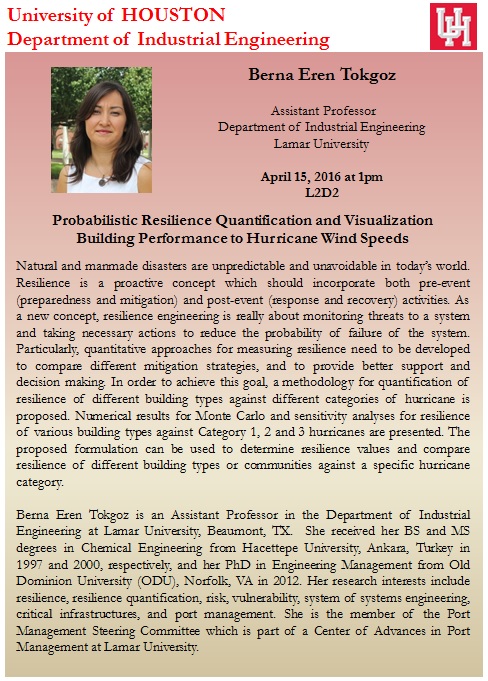 University of HOUSTON
Department of Industrial Engineering

UH

Berna Eren Tokgoz

Assistant Professor
Department of Industrial Engineering
Lamar University

April 15, 2016 at 1pm
L2D2

Probabilistic Resilience Quantification and Visualization Building Performance to Hurricane Wind Speeds

Natural and manmade disasters are unpredictable and unavoidable in today's world. Resilience is a proactive concept which should incorporate both pre-event (preparedness and mitigation) and post-event (response and recovery) activities. As a new concept, resilience engineering is really about monitoring threats to a system and taking necessary actions to reduce the probability of failure of the system. Particularly, quantitative approaches for measuring resilience need to be developed to compare different mitigation strategies, and to provide better support and decision making. In order to achieve this goal, a methodology for quantification of resilience of different building types against different categories of hurricane is proposed. Numerical results for Monte Carlo and sensitivity analyses for resilience of various building types against Category 1, 2 and 3 hurricanes are presented. The proposed formulation can be used to determine resilience values and compare resilience of different building types or communities against a specific hurricane category.

Berna Eren Tokgoz is an Assistant Professor in the Department of Industrial Engineering at Lamar University, Beaumont, TX. She received her BS and MS degrees in Chemical Engineering from Hacettepe University, Ankara, Turkey in 1997 and 2000, respectively, and her PhD in Engineering Management from Old Dominion University (ODU), Norfolk, VA in 2012. Her research interests include resilience, resilience quantification, risk, vulnerability, system of systems engineering, critical infrastructures, and port management. She is the member of the Port Management Steering Committee which is part of a Center of Advances in Port Management at Lamar University.